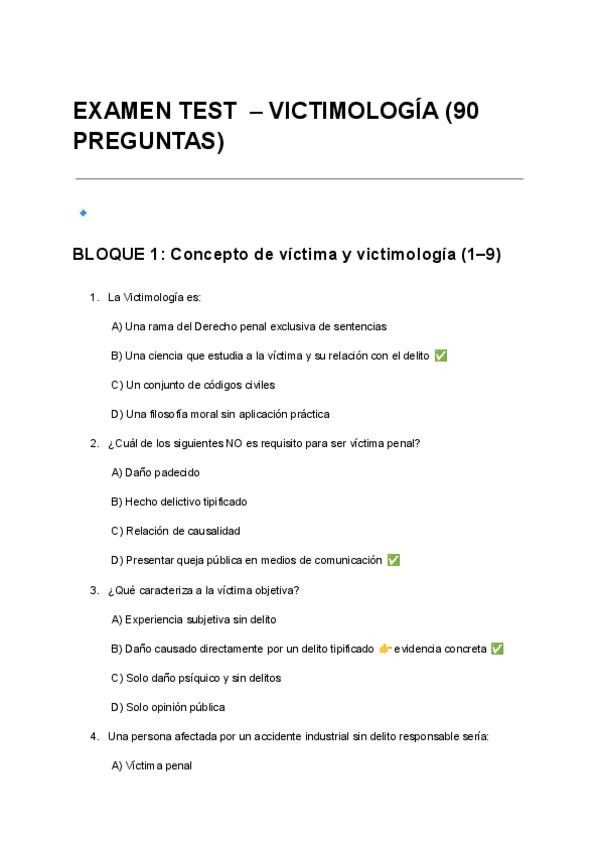 EXAMEN TEST – VICTIMOLOGÍA (90 PREGUNTAS)

🔹

BLOQUE 1: Concepto de víctima y victimología (1–9)

1. La Victimología es:

A) Una rama del Derecho penal exclusiva de sentencias

B) Una ciencia que estudia a la víctima y su relación con el delito ✅

C) Un conjunto de códigos civiles

D) Una filosofía moral sin aplicación práctica

2. ¿Cuál de los siguientes NO es requisito para ser víctima penal?

A) Daño padecido

B) Hecho delictivo tipificado

C) Relación de causalidad

D) Presentar queja pública en medios de comunicación ✅

3. ¿Qué caracteriza a la víctima objetiva?

A) Experiencia subjetiva sin delito

B) Daño causado directamente por un delito tipificado 👉 evidencia concreta ✅

C) Solo daño psíquico y sin delitos

D) Solo opinión pública

4. Una persona afectada por un accidente industrial sin delito responsable sería:

A) Víctima penal